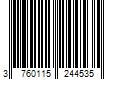 3 760115 244535